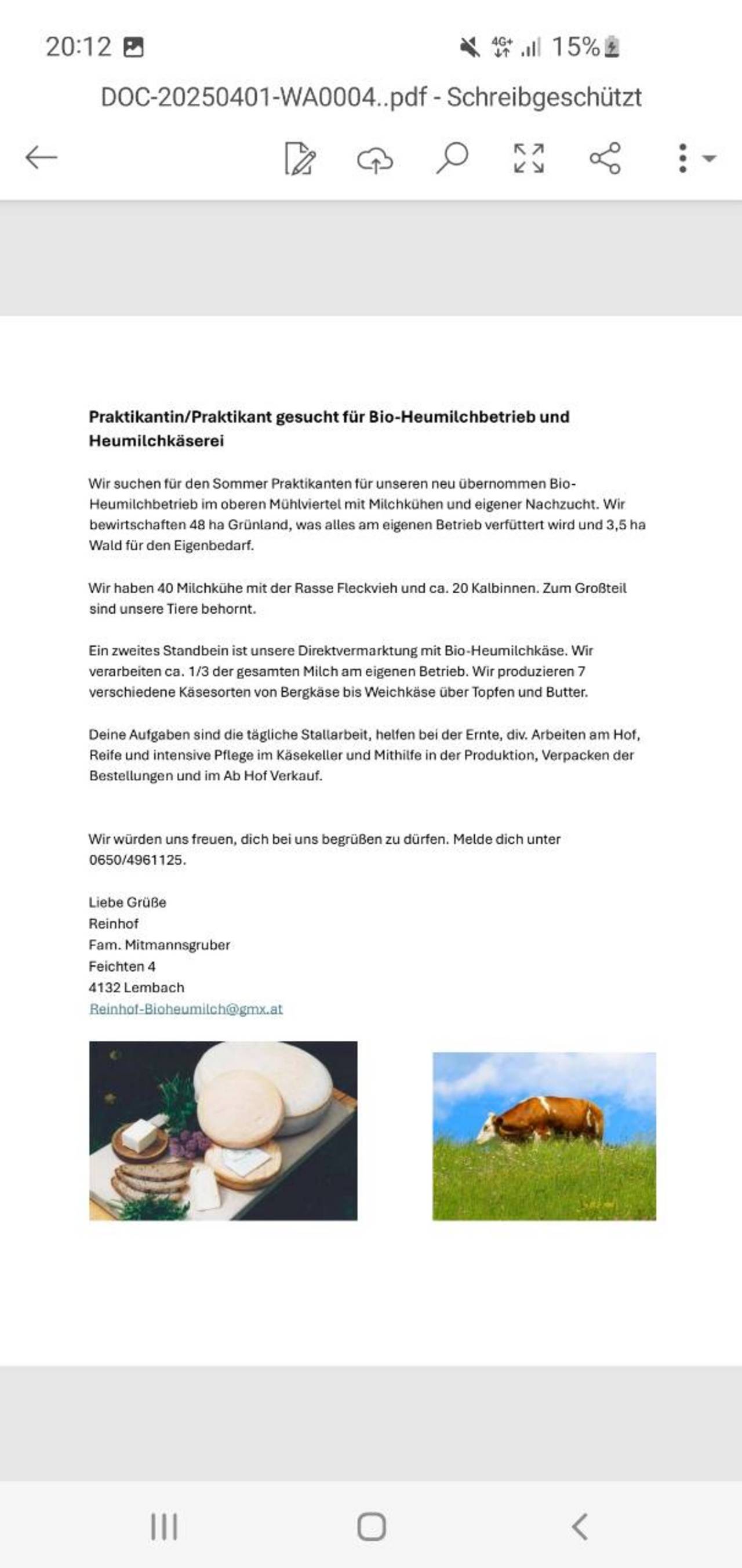 20:12 4G+ 15%

DOC-20250401-WA0004..pdf - Schreibgeschützt

**Praktikantin/Praktikant gesucht für Bio-Heumilchbetrieb und Heumilchkäserei**

Wir suchen für den Sommer Praktikanten für unseren neu übernommen Bio-Heumilchbetrieb im oberen Mühlviertel mit Milchkühen und eigener Nachzucht. Wir bewirtschaften 48 ha Grünland, was alles am eigenen Betrieb verfüttert wird und 3,5 ha Wald für den Eigenbedarf.

Wir haben 40 Milchkühe mit der Rasse Fleckvieh und ca. 20 Kalbinnen. Zum Großteil sind unsere Tiere behornt.

Ein zweites Standbein ist unsere Direktvermarktung mit Bio-Heumilchkäse. Wir verarbeiten ca. 1/3 der gesamten Milch am eigenen Betrieb. Wir produzieren 7 verschiedene Käsesorten von Bergkäse bis Weichkäse über Topfen und Butter.

Deine Aufgaben sind die tägliche Stallarbeit, helfen bei der Ernte, div. Arbeiten am Hof, Reife und intensive Pflege im Käsekeller und Mithilfe in der Produktion, Verpacken der Bestellungen und im Ab Hof Verkauf.

Wir würden uns freuen, dich bei uns begrüßen zu dürfen. Melde dich unter 0650/4961125.

Liebe Grüße
Reinhof
Fam. Mitmannsgruber
Feichten 4
4132 Lembach
Reinhof-Bioheumilch@gmx.at